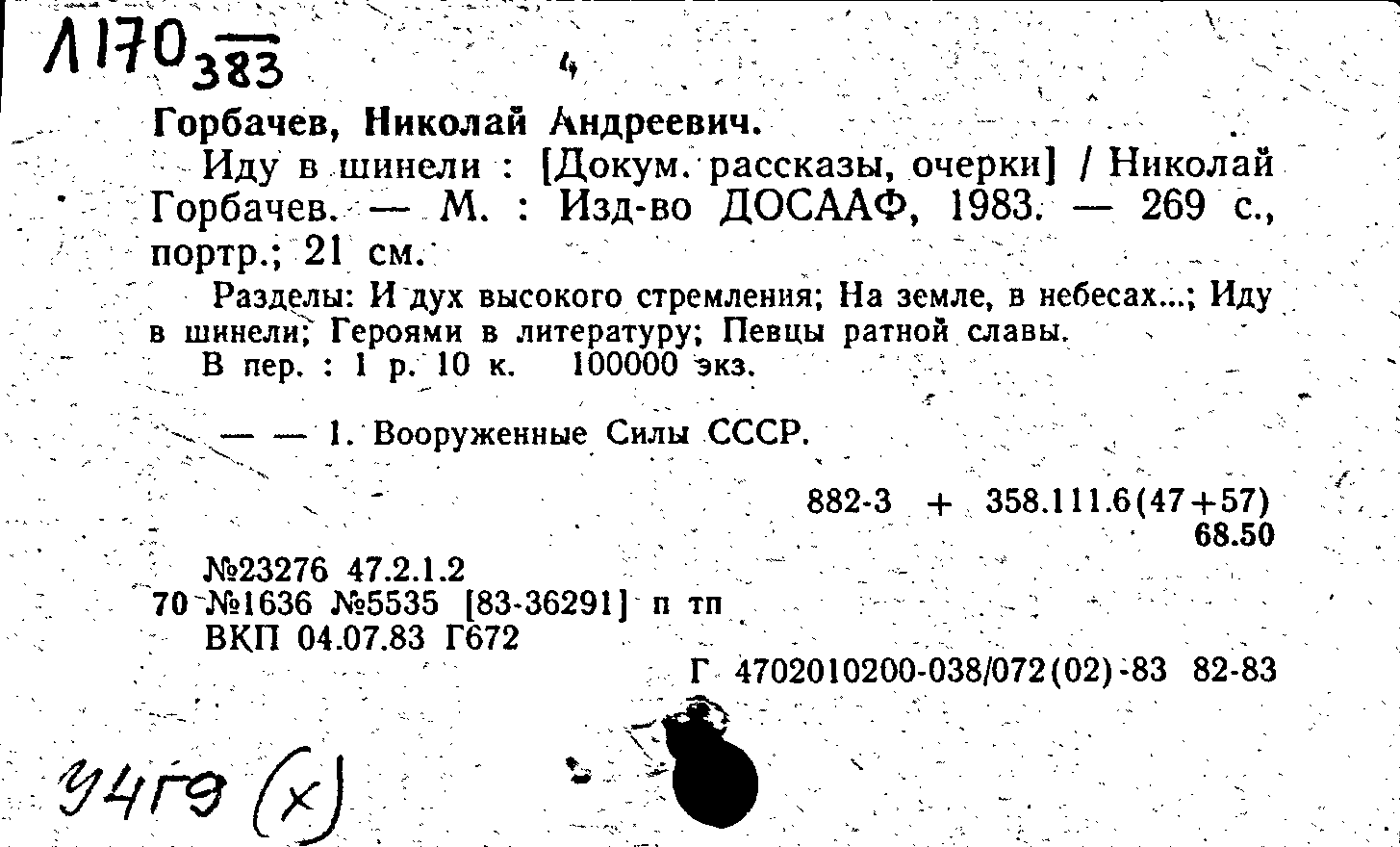 Л170 $\frac{}{383}$

4

Горбачев, Николай Андреевич.

Иду в шинели : [Докум. рассказы, очерки] / Николай Горбачев. — М. : Изд-во ДОСААФ, 1983. — 269 с., портр.; 21 см.

Разделы: И дух высокого стремления; На земле, в небесах...; Иду в шинели; Героями в литературу; Певцы ратной славы.

В пер. : 1 р. 10 к. 100000 экз.

— — 1. Вооруженные Силы СССР.

882-3 + 358.111.6(47+57)
68.50

№23276 47.2.1.2
70 №1636 №5535 [83-36291] п тп
ВКП 04.07.83 Г672

Г 4702010200-038/072(02)-83 82-83

У4Г9 (х)